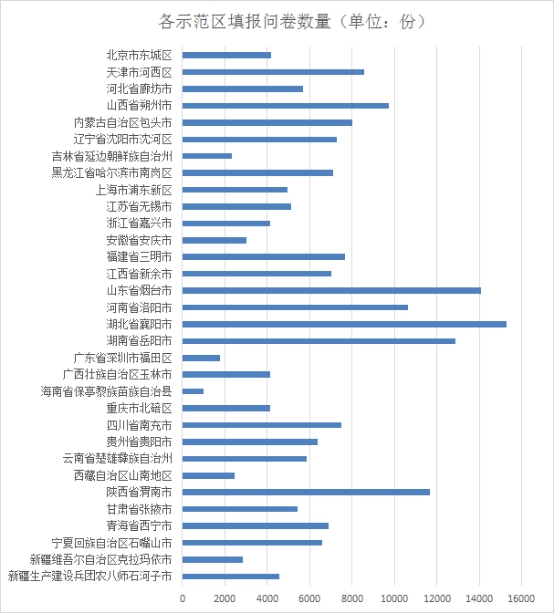 各示范区填报问卷数量（单位：份）

北京市东城区
天津市河西区
河北省廊坊市
山西省朔州市
内蒙古自治区包头市
辽宁省沈阳市沈河区
吉林省延边朝鲜族自治州
黑龙江省哈尔滨市南岗区
上海市浦东新区
江苏省无锡市
浙江省嘉兴市
安徽省安庆市
福建省三明市
江西省新余市
山东省烟台市
河南省洛阳市
湖北省襄阳市
湖南省岳阳市
广东省深圳市福田区
广西壮族自治区玉林市
海南省保亭黎族苗族自治县
重庆市北碚区
四川省南充市
贵州省贵阳市
云南省楚雄彝族自治州
西藏自治区山南地区
陕西省渭南市
甘肃省张掖市
青海省西宁市
宁夏回族自治区石嘴山市
新疆维吾尔自治区克拉玛依市
新疆生产建设兵团农八师石河子市

0 2000 4000 6000 8000 10000 12000 14000 16000